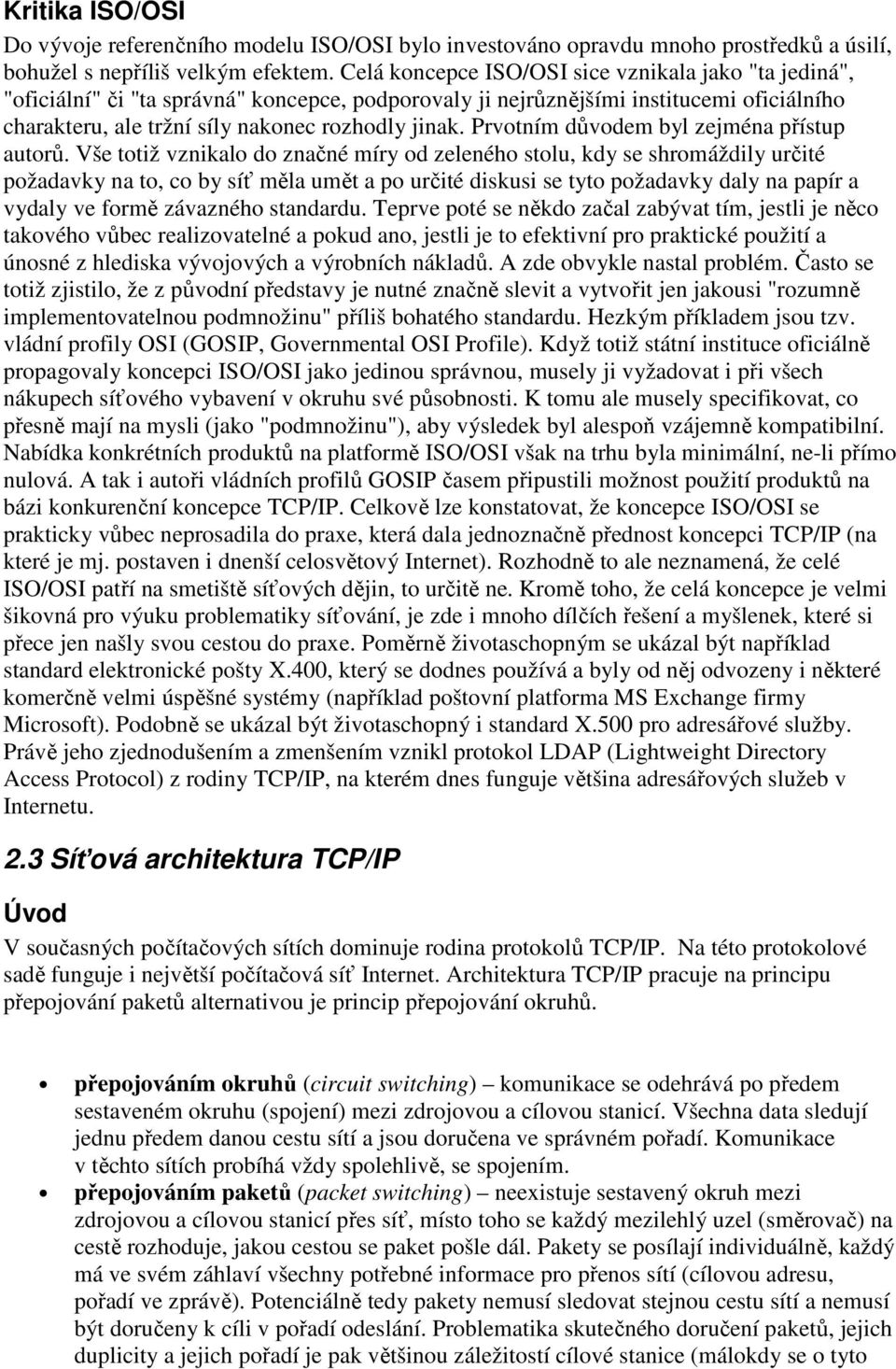 Kritika ISO/OSI

Do vývoje referenčního modelu ISO/OSI bylo investováno opravdu mnoho prostředků a úsilí, bohužel s nepříliš velkým efektem. Celá koncepce ISO/OSI sice vznikala jako "ta jediná", "oficiální" či "ta správná" koncepce, podporovaly ji nejrůznějšími institucemi oficiálního charakteru, ale tržní síly nakonec rozhodly jinak. Prvotním důvodem byl zejména přístup autorů. Vše totiž vznikalo do značné míry od zeleného stolu, kdy se shromáždily určité požadavky na to, co by síť měla umět a po určité diskusi se tyto požadavky daly na papír a vydaly ve formě závazného standardu. Teprve poté se někdo začal zabývat tím, jestli je něco takového vůbec realizovatelné a pokud ano, jestli je to efektivní pro praktické použití a únosné z hlediska vývojových a výrobních nákladů. A zde obvykle nastal problém. Často se totiž zjistilo, že z původní představy je nutné značně slevit a vytvořit jen jakousi "rozumně implementovatelnou podmnožinu" příliš bohatého standardu. Hezkým příkladem jsou tzv. vládní profily OSI (GOSIP, Governmental OSI Profile). Když totiž státní instituce oficiálně propagovaly koncepci ISO/OSI jako jedinou správnou, musely ji vyžadovat i při všech nákupech síťového vybavení v okruhu své působnosti. K tomu ale musely specifikovat, co přesně mají na mysli (jako "podmnožinu"), aby výsledek byl alespoň vzájemně kompatibilní. Nabídka konkrétních produktů na platformě ISO/OSI však na trhu byla minimální, ne-li přímo nulová. A tak i autoři vládních profilů GOSIP časem připustili možnost použití produktů na bázi konkurenční koncepce TCP/IP. Celkově lze konstatovat, že koncepce ISO/OSI se prakticky vůbec neprosadila do praxe, která dala jednoznačně přednost koncepci TCP/IP (na které je mj. postaven i dnešní celosvětový Internet). Rozhodně to ale neznamená, že celé ISO/OSI patří na smetiště síťových dějin, to určitě ne. Kromě toho, že celá koncepce je velmi šikovná pro výuku problematiky síťování, je zde i mnoho dílčích řešení a myšlenek, které si přece jen našly svou cestou do praxe. Poměrně životaschopným se ukázal být například standard elektronické pošty X.400, který se dodnes používá a byly od něj odvozeny i některé komerčně velmi úspěšné systémy (například poštovní platforma MS Exchange firmy Microsoft). Podobně se ukázal být životaschopný i standard X.500 pro adresářové služby. Právě jeho zjednodušením a zmenšením vznikl protokol LDAP (Lightweight Directory Access Protocol) z rodiny TCP/IP, na kterém dnes funguje většina adresářových služeb v Internetu.

2.3 Síťová architektura TCP/IP

Úvod

V současných počítačových sítích dominuje rodina protokolů TCP/IP. Na této protokolové sadě funguje i největší počítačová síť Internet. Architektura TCP/IP pracuje na principu přepojování paketů alternativou je princip přepojování okruhů.

• přepojováním okruhů (circuit switching) – komunikace se odehrává po předem sestaveném okruhu (spojení) mezi zdrojovou a cílovou stanicí. Všechna data sledují jednu předem danou cestu sítí a jsou doručena ve správném pořadí. Komunikace v těchto sítích probíhá vždy spolehlivě, se spojením.

• přepojováním paketů (packet switching) – neexistuje sestavený okruh mezi zdrojovou a cílovou stanicí přes síť, místo toho se každý mezilehlý uzel (směrovač) na cestě rozhoduje, jakou cestou se paket pošle dál. Pakety se posílají individuálně, každý má ve svém záhlaví všechny potřebné informace pro přenos sítí (cílovou adresu, pořadí ve zprávě). Potenciálně tedy pakety nemusí sledovat stejnou cestu sítí a nemusí být doručeny k cíli v pořadí odeslání. Problematika skutečného doručení paketů, jejich duplicity a jejich pořadí je pak většinou záležitostí cílové stanice (málokdy se o tyto